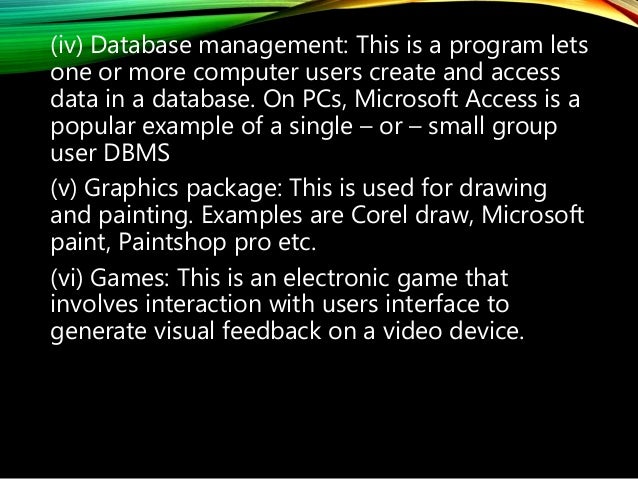 (iv) Database management: This is a program lets one or more computer users create and access data in a database. On PCs, Microsoft Access is a popular example of a single – or – small group user DBMS

(v) Graphics package: This is used for drawing and painting. Examples are Corel draw, Microsoft paint, Paintshop pro etc.

(vi) Games: This is an electronic game that involves interaction with users interface to generate visual feedback on a video device.